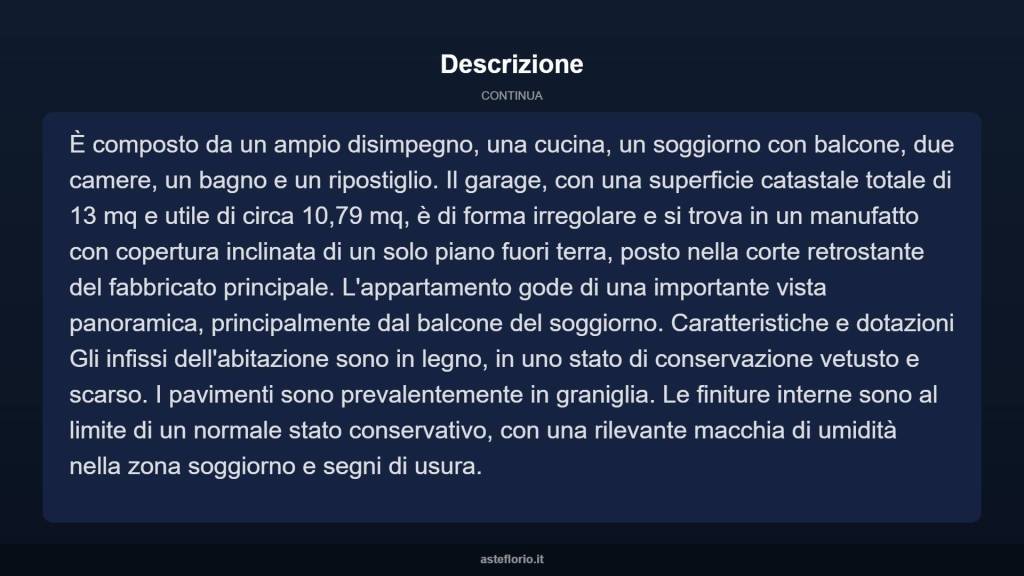 Descrizione

CONTINUA

È composto da un ampio disimpegno, una cucina, un soggiorno con balcone, due camere, un bagno e un ripostiglio. Il garage, con una superficie catastale totale di 13 mq e utile di circa 10,79 mq, è di forma irregolare e si trova in un manufatto con copertura inclinata di un solo piano fuori terra, posto nella corte retrostante del fabbricato principale. L'appartamento gode di una importante vista panoramica, principalmente dal balcone del soggiorno. Caratteristiche e dotazioni Gli infissi dell'abitazione sono in legno, in uno stato di conservazione vetusto e scarso. I pavimenti sono prevalentemente in graniglia. Le finiture interne sono al limite di un normale stato conservativo, con una rilevante macchia di umidità nella zona soggiorno e segni di usura.

asteflorio.it